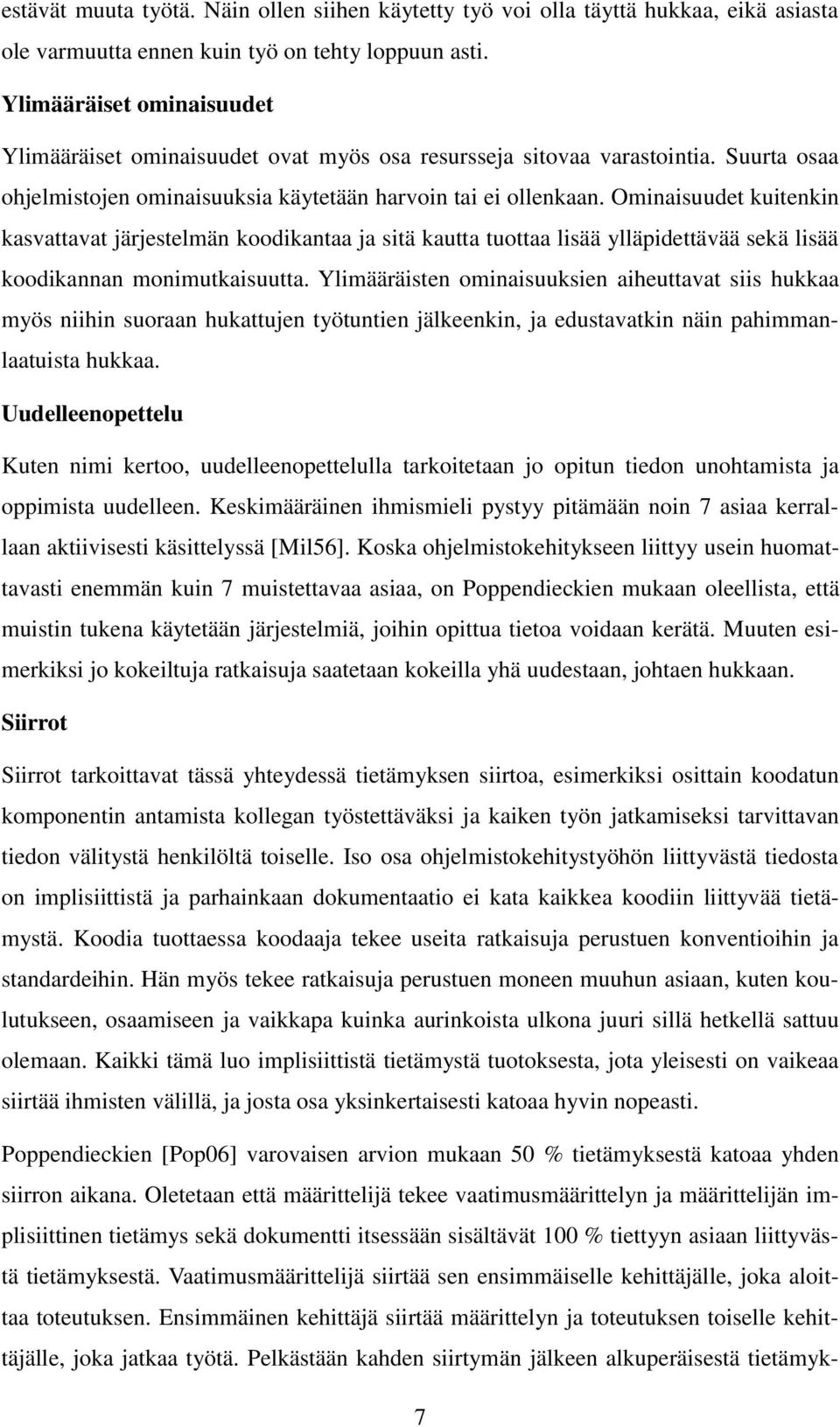 estävät muuta työtä. Näin ollen siihen käytetty työ voi olla täyttä hukkaa, eikä asiasta ole varmuutta ennen kuin työ on tehty loppuun asti.

Ylimääräiset ominaisuudet

Ylimääräiset ominaisuudet ovat myös osa resursseja sitovaa varastointia. Suurta osaa ohjelmistojen ominaisuuksia käytetään harvoin tai ei ollenkaan. Ominaisuudet kuitenkin kasvattavat järjestelmän koodikantaa ja sitä kautta tuottaa lisää ylläpidettävää sekä lisää koodikannan monimutkaisuutta. Ylimääräisten ominaisuuksien aiheuttavat siis hukkaa myös niihin suoraan hukattujen työtuntien jälkeenkin, ja edustavatkin näin pahimmanlaatuista hukkaa.

Uudelleenopettelu

Kuten nimi kertoo, uudelleenopettelulla tarkoitetaan jo opitun tiedon unohtamista ja oppimista uudelleen. Keskimääräinen ihmismieli pystyy pitämään noin 7 asiaa kerrallaan aktiivisesti käsittelyssä [Mil56]. Koska ohjelmistokehitykseen liittyy usein huomattavasti enemmän kuin 7 muistettavaa asiaa, on Poppendieckien mukaan oleellista, että muistin tukena käytetään järjestelmiä, joihin opittua tietoa voidaan kerätä. Muuten esimerkiksi jo kokeiltuja ratkaisuja saatetaan kokeilla yhä uudestaan, johtaen hukkaan.

Siirrot

Siirrot tarkoittavat tässä yhteydessä tietämyksen siirtoa, esimerkiksi osittain koodatun komponentin antamista kollegan työstettäväksi ja kaiken työn jatkamiseksi tarvittavan tiedon välitystä henkilöltä toiselle. Iso osa ohjelmistokehitystyöhön liittyvästä tiedosta on implisiittistä ja parhainkaan dokumentaatio ei kata kaikkea koodiin liittyvää tietämystä. Koodia tuottaessa koodaaja tekee useita ratkaisuja perustuen konventioihin ja standardeihin. Hän myös tekee ratkaisuja perustuen moneen muuhun asiaan, kuten koulutukseen, osaamiseen ja vaikkapa kuinka aurinkoista ulkona juuri sillä hetkellä sattuu olemaan. Kaikki tämä luo implisiittistä tietämystä tuotoksesta, jota yleisesti on vaikeaa siirtää ihmisten välillä, ja josta osa yksinkertaisesti katoaa hyvin nopeasti.

Poppendieckien [Pop06] varovaisen arvion mukaan 50 % tietämyksestä katoaa yhden siirron aikana. Oletetaan että määrittelijä tekee vaatimusmäärittelyn ja määrittelijän implisiittinen tietämys sekä dokumentti itsessään sisältävät 100 % tiettyyn asiaan liittyvästä tietämyksestä. Vaatimusmäärittelijä siirtää sen ensimmäiselle kehittäjälle, joka aloittaa toteutuksen. Ensimmäinen kehittäjä siirtää määrittelyn ja toteutuksen toiselle kehittäjälle, joka jatkaa työtä. Pelkästään kahden siirtymän jälkeen alkuperäisestä tietämyk-

7